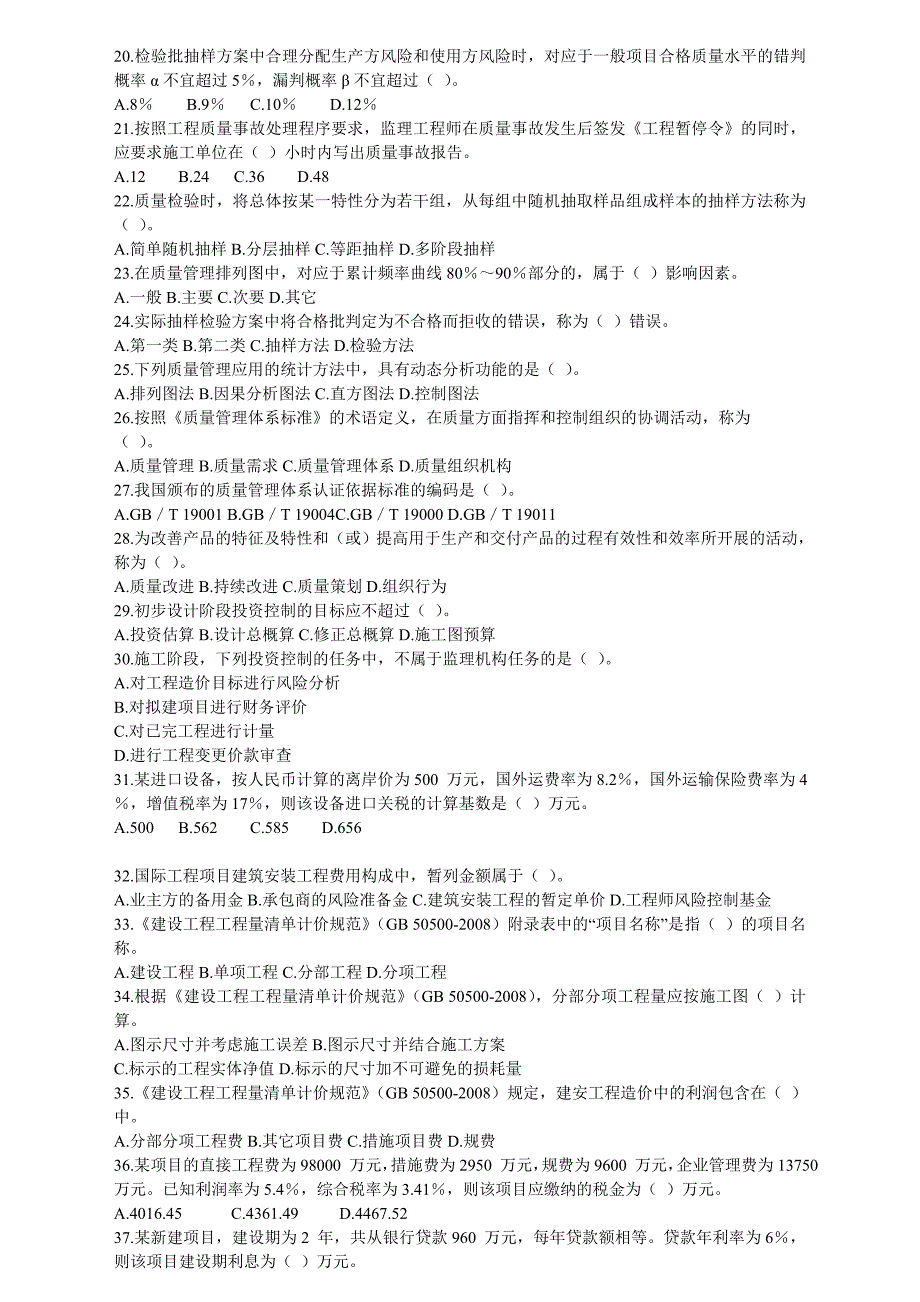 20.检验批抽样方案中合理分配生产方风险和使用方风险时，对应于一般项目合格质量水平的错判概率 α 不宜超过 5%，漏判概率 β 不宜超过（ ）。
A.8%　　B.9%　　C.10%　　D.12%
21.按照工程质量事故处理程序要求，监理工程师在质量事故发生后签发《工程暂停令》的同时，应要求施工单位在（ ）小时内写出质量事故报告。
A.12　　B.24　　C.36　　D.48
22.质量检验时，将总体按某一特性分为若干组，从每组中随机抽取样品组成样本的抽样方法称为（ ）。
A.简单随机抽样 B.分层抽样 C.等距抽样 D.多阶段抽样
23.在质量管理排列图中，对应于累计频率曲线 80%～90%部分的，属于（ ）影响因素。
A.一般 B.主要 C.次要 D.其它
24.实际抽样检验方案中将合格批判定为不合格而拒收的错误，称为（ ）错误。
A.第一类 B.第二类 C.抽样方法 D.检验方法
25.下列质量管理应用的统计方法中，具有动态分析功能的是（ ）。
A.排列图法 B.因果分析图法 C.直方图法 D.控制图法
26.按照《质量管理体系标准》的术语定义，在质量方面指挥和控制组织的协调活动，称为（ ）。
A.质量管理 B.质量需求 C.质量管理体系 D.质量组织机构
27.我国颁布的质量管理体系认证依据标准的编码是（ ）。
A.GB / T 19001 B.GB / T 19004C.GB / T 19000 D.GB / T 19011
28.为改善产品的特征及特性和（或）提高用于生产和交付产品的过程有效性和效率所开展的活动，称为（ ）。
A.质量改进 B.持续改进 C.质量策划 D.组织行为
29.初步设计阶段投资控制的目标应不超过（ ）。
A.投资估算 B.设计总概算 C.修正总概算 D.施工图预算
30.施工阶段，下列投资控制的任务中，不属于监理机构任务的是（ ）。
A.对工程造价目标进行风险分析
B.对拟建项目进行财务评价
C.对已完工程进行计量
D.进行工程变更价款审查
31.某进口设备，按人民币计算的离岸价为 500 万元，国外运费率为 8.2%，国外运输保险费率为 4%，增值税率为 17%，则该设备进口关税的计算基数是（ ）万元。
A.500　　B.562　　C.585　　D.656

32.国际工程项目建筑安装工程费用构成中，暂列金额属于（ ）。
A.业主方的备用金 B.承包商的风险准备金 C.建筑安装工程的暂定单价 D.工程师风险控制基金
33.《建设工程工程量清单计价规范》(GB 50500-2008）附录表中的“项目名称”是指（ ）的项目名称。
A.建设工程 B.单项工程 C.分部工程 D.分项工程
34.根据《建设工程工程量清单计价规范》(GB 50500-2008)，分部分项工程量应按施工图（ ）计算。
A.图示尺寸并考虑施工误差 B.图示尺寸并结合施工方案
C.标示的工程实体净值 D.标示的尺寸加不可避免的损耗量
35.《建设工程工程量清单计价规范》(GB 50500-2008）规定，建安工程造价中的利润包含在（ ）中。
A.分部分项工程费 B.其它项目费 C.措施项目费 D.规费
36.某项目的直接工程费为 98000 万元，措施费为 2950 万元，规费为 9600 万元，企业管理费为 13750 万元。已知利润率为 5.4%，综合税率为 3.41%，则该项目应缴纳的税金为（ ）万元。
A.4016.45　　C.4361.49　　D.4467.52
37.某新建项目，建设期为 2 年，共从银行贷款 960 万元，每年贷款额相等。贷款年利率为 6%，则该项目建设期利息为（ ）万元。